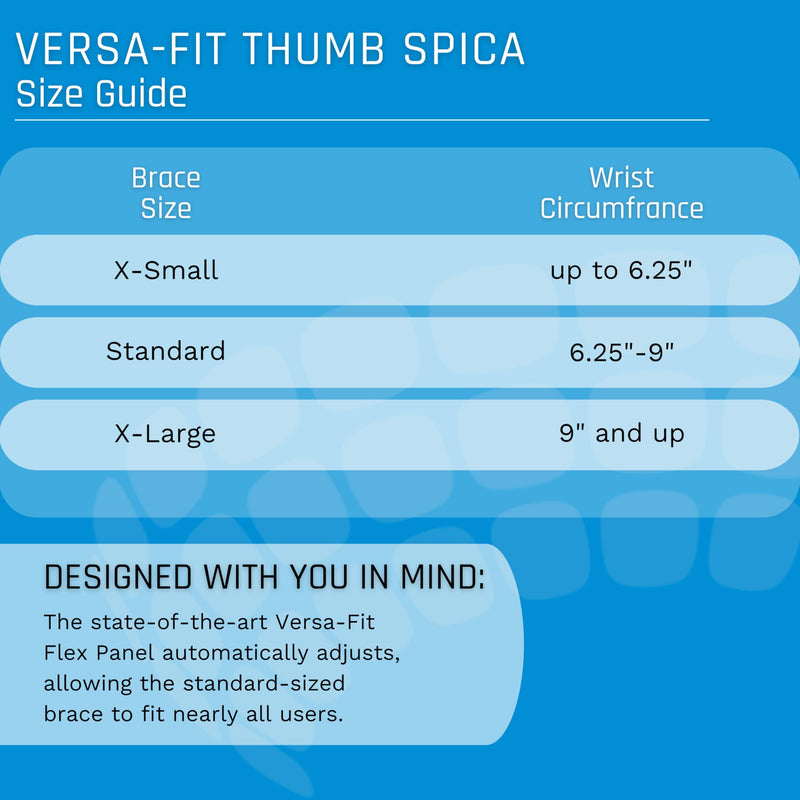 VERSA-FIT THUMB SPICA
Size Guide

| Brace Size | Wrist Circumfrance |
|---|---|
| X-Small | up to 6.25" |
| Standard | 6.25"-9" |
| X-Large | 9" and up |

DESIGNED WITH YOU IN MIND:

The state-of-the-art Versa-Fit Flex Panel automatically adjusts, allowing the standard-sized brace to fit nearly all users.